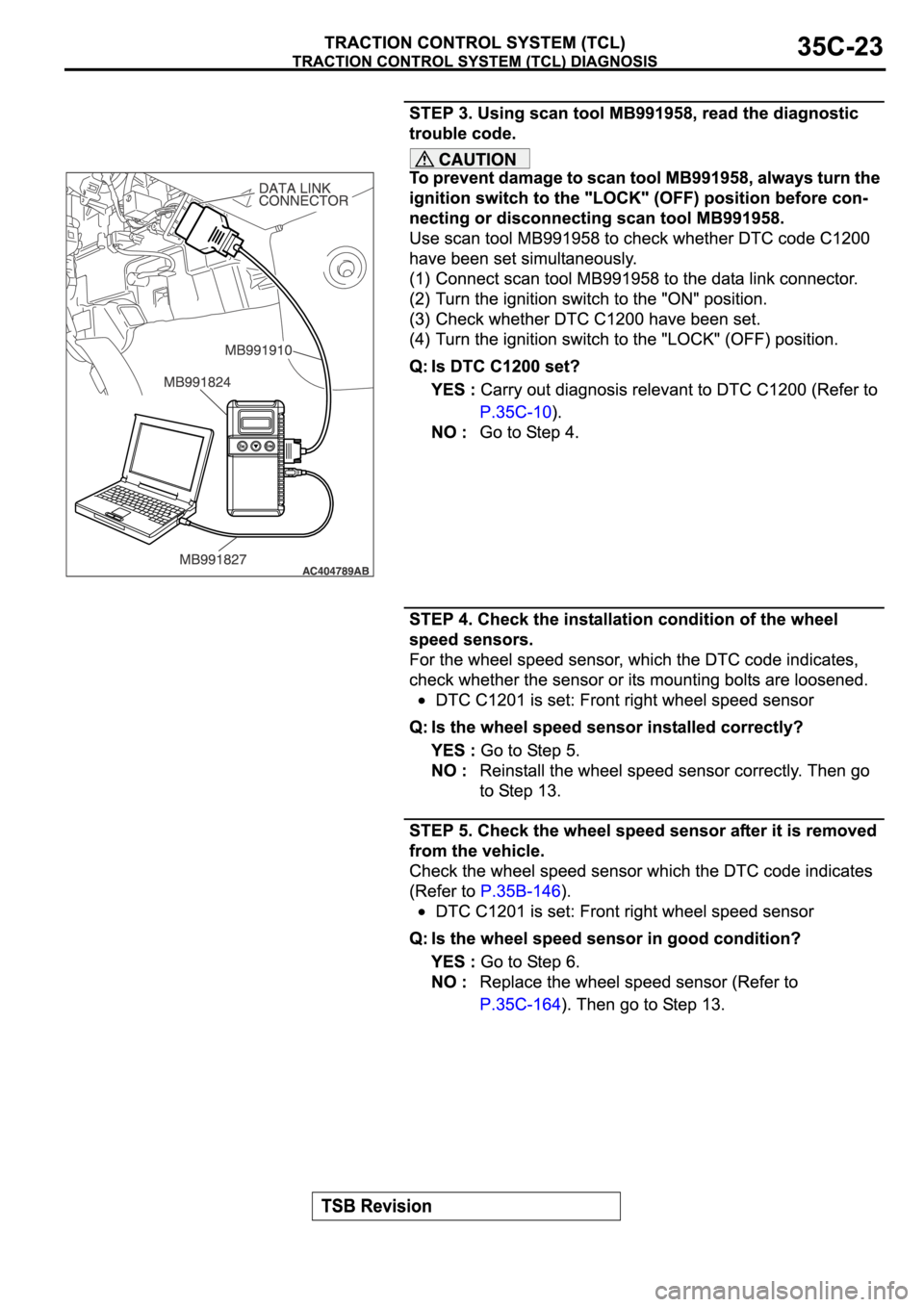 TRACTION CONTROL SYSTEM (TCL)
TRACTION CONTROL SYSTEM (TCL) DIAGNOSIS
35C-23

DATA LINK CONNECTOR
MB991910
MB991824
MB991827
AC404789AB

STEP 3. Using scan tool MB991958, read the diagnostic trouble code.

CAUTION
To prevent damage to scan tool MB991958, always turn the ignition switch to the "LOCK" (OFF) position before connecting or disconnecting scan tool MB991958.

Use scan tool MB991958 to check whether DTC code C1200 have been set simultaneously.
(1) Connect scan tool MB991958 to the data link connector.
(2) Turn the ignition switch to the "ON" position.
(3) Check whether DTC C1200 have been set.
(4) Turn the ignition switch to the "LOCK" (OFF) position.

Q: Is DTC C1200 set?
YES : Carry out diagnosis relevant to DTC C1200 (Refer to P.35C-10).
NO : Go to Step 4.

STEP 4. Check the installation condition of the wheel speed sensors.
For the wheel speed sensor, which the DTC code indicates, check whether the sensor or its mounting bolts are loosened.
• DTC C1201 is set: Front right wheel speed sensor

Q: Is the wheel speed sensor installed correctly?
YES : Go to Step 5.
NO : Reinstall the wheel speed sensor correctly. Then go to Step 13.

STEP 5. Check the wheel speed sensor after it is removed from the vehicle.
Check the wheel speed sensor which the DTC code indicates (Refer to P.35B-146).
• DTC C1201 is set: Front right wheel speed sensor

Q: Is the wheel speed sensor in good condition?
YES : Go to Step 6.
NO : Replace the wheel speed sensor (Refer to P.35C-164). Then go to Step 13.

TSB Revision

carmanualsonline.info